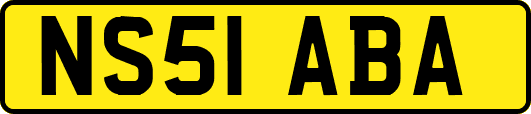 NS51 ABA